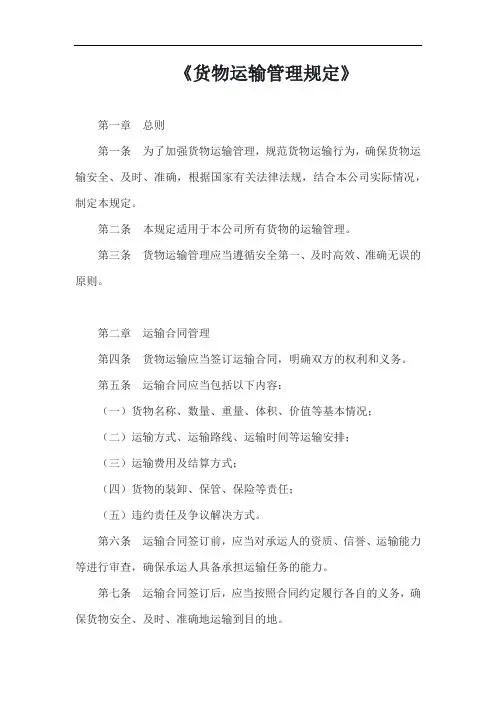 《货物运输管理规定》

第一章　总则

第一条　为了加强货物运输管理，规范货物运输行为，确保货物运输安全、及时、准确，根据国家有关法律法规，结合本公司实际情况，制定本规定。

第二条　本规定适用于本公司所有货物的运输管理。

第三条　货物运输管理应当遵循安全第一、及时高效、准确无误的原则。

第二章　运输合同管理

第四条　货物运输应当签订运输合同，明确双方的权利和义务。

第五条　运输合同应当包括以下内容：

（一）货物名称、数量、重量、体积、价值等基本情况；

（二）运输方式、运输路线、运输时间等运输安排；

（三）运输费用及结算方式；

（四）货物的装卸、保管、保险等责任；

（五）违约责任及争议解决方式。

第六条　运输合同签订前，应当对承运人的资质、信誉、运输能力等进行审查，确保承运人具备承担运输任务的能力。

第七条　运输合同签订后，应当按照合同约定履行各自的义务，确保货物安全、及时、准确地运输到目的地。